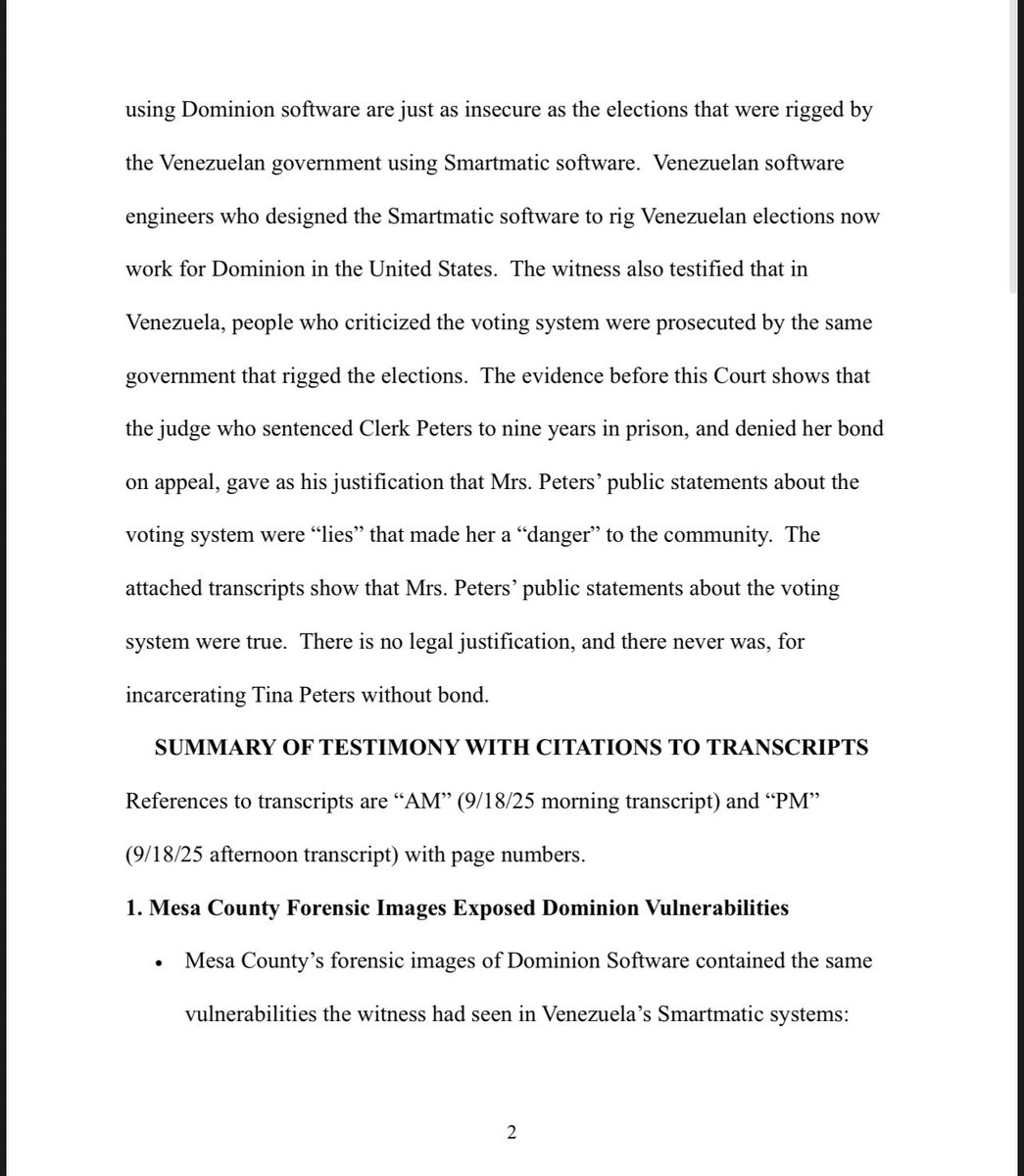 using Dominion software are just as insecure as the elections that were rigged by the Venezuelan government using Smartmatic software. Venezuelan software engineers who designed the Smartmatic software to rig Venezuelan elections now work for Dominion in the United States. The witness also testified that in Venezuela, people who criticized the voting system were prosecuted by the same government that rigged the elections. The evidence before this Court shows that the judge who sentenced Clerk Peters to nine years in prison, and denied her bond on appeal, gave as his justification that Mrs. Peters' public statements about the voting system were "lies" that made her a "danger" to the community. The attached transcripts show that Mrs. Peters' public statements about the voting system were true. There is no legal justification, and there never was, for incarcerating Tina Peters without bond.

SUMMARY OF TESTIMONY WITH CITATIONS TO TRANSCRIPTS

References to transcripts are "AM" (9/18/25 morning transcript) and "PM" (9/18/25 afternoon transcript) with page numbers.

1. Mesa County Forensic Images Exposed Dominion Vulnerabilities

• Mesa County's forensic images of Dominion Software contained the same vulnerabilities the witness had seen in Venezuela's Smartmatic systems:

2